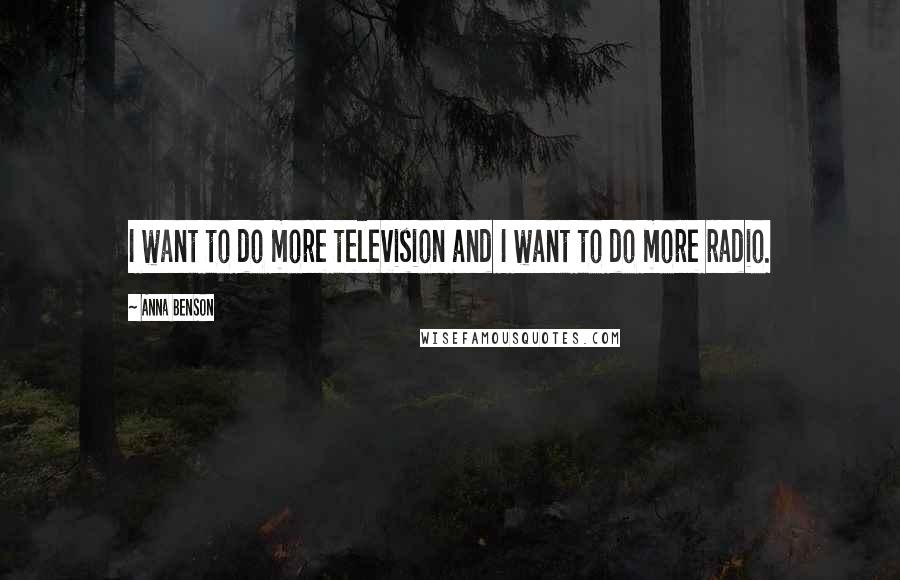 I WANT TO DO MORE TELEVISION AND I WANT TO DO MORE RADIO.

~ ANNA BENSON

WISEFAMOUSQUOTES.COM